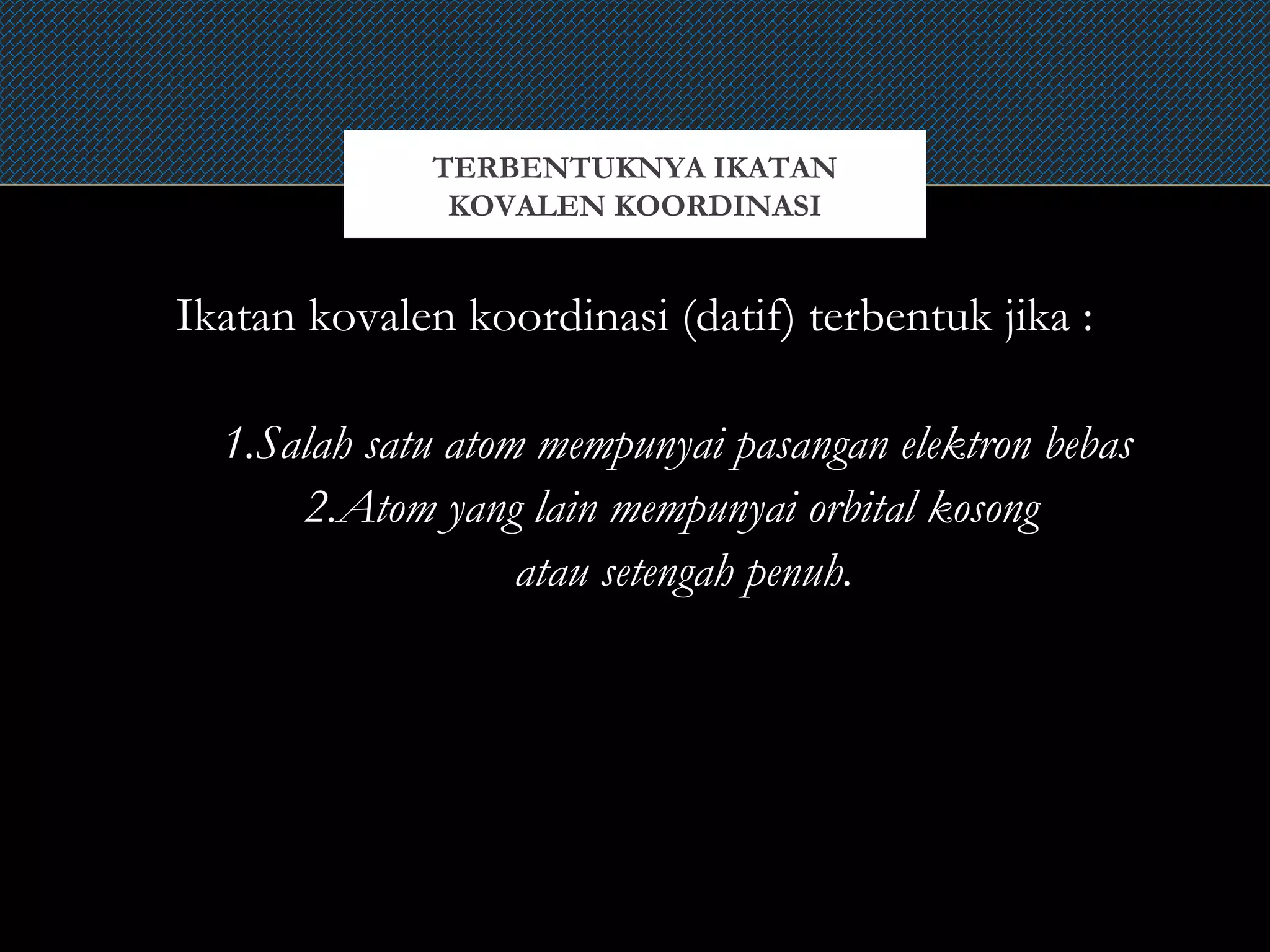 TERBENTUKNYA IKATAN KOVALEN KOORDINASI

Ikatan kovalen koordinasi (datif) terbentuk jika :

1.Salah satu atom mempunyai pasangan elektron bebas
2.Atom yang lain mempunyai orbital kosong atau setengah penuh.